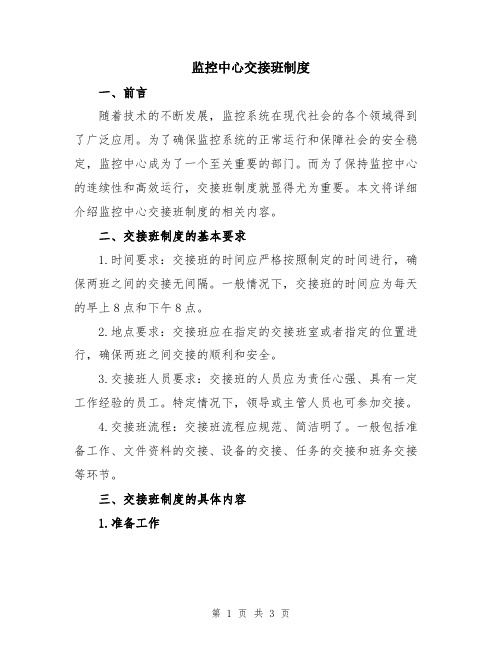 监控中心交接班制度

一、前言

随着技术的不断发展，监控系统在现代社会的各个领域得到了广泛应用。为了确保监控系统的正常运行和保障社会的安全稳定，监控中心成为了一个至关重要的部门。而为了保持监控中心的连续性和高效运行，交接班制度就显得尤为重要。本文将详细介绍监控中心交接班制度的相关内容。

二、交接班制度的基本要求

1.时间要求：交接班的时间应严格按照制定的时间进行，确保两班之间的交接无间隔。一般情况下，交接班的时间应为每天的早上8点和下午8点。

2.地点要求：交接班应在指定的交接班室或者指定的位置进行，确保两班之间交接的顺利和安全。

3.交接班人员要求：交接班的人员应为责任心强、具有一定工作经验的员工。特定情况下，领导或主管人员也可参加交接。

4.交接班流程：交接班流程应规范、简洁明了。一般包括准备工作、文件资料的交接、设备的交接、任务的交接和班务交接等环节。

三、交接班制度的具体内容

1.准备工作

第 1 页 共 3 页